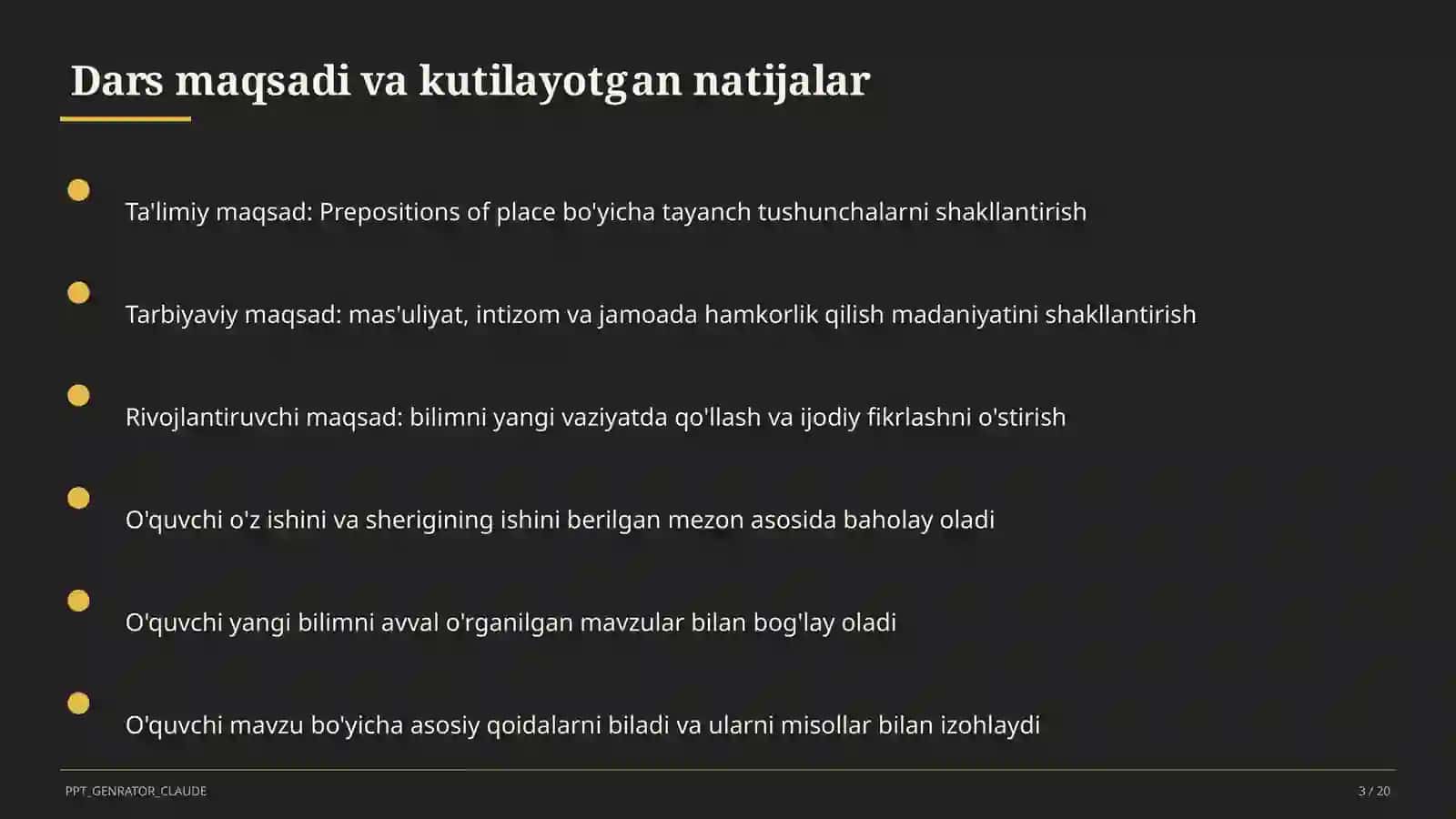 Dars maqsadi va kutilayotgan natijalar

Ta'limiy maqsad: Prepositions of place bo'yicha tayanch tushunchalarni shakllantirish

Tarbiyaviy maqsad: mas'uliyat, intizom va jamoada hamkorlik qilish madaniyatini shakllantirish

Rivojlantiruvchi maqsad: bilimni yangi vaziyatda qo'llash va ijodiy fikrlashni o'stirish

O'quvchi o'z ishini va sherigining ishini berilgan mezon asosida baholay oladi

O'quvchi yangi bilimni avval o'rganilgan mavzular bilan bog'lay oladi

O'quvchi mavzu bo'yicha asosiy qoidalarni biladi va ularni misollar bilan izohlaydi

PPT_GENRATOR_CLAUDE

3 / 20